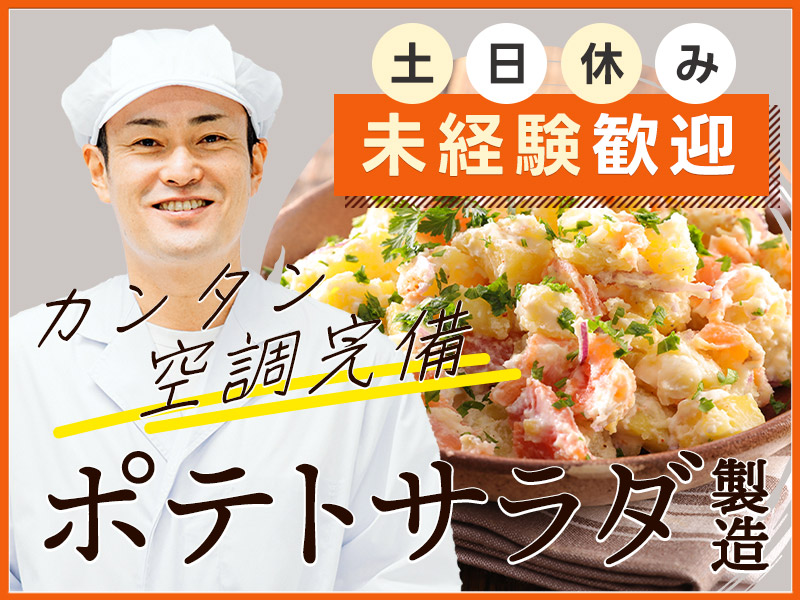 土日休み
未経験歓迎
カンタン
空調完備
ポテトサラダ製造